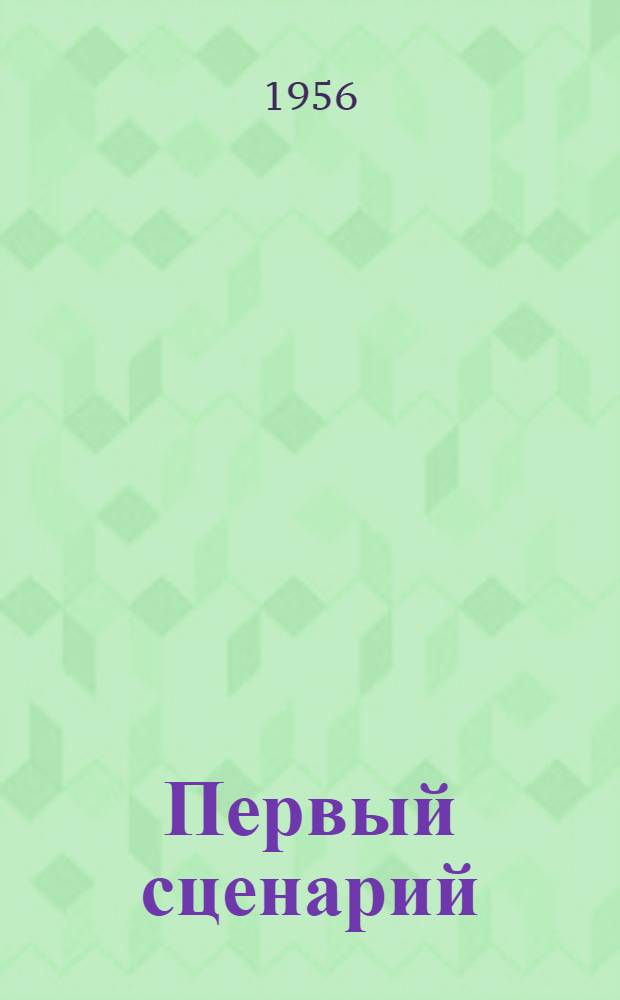 1956

Первый сценарий